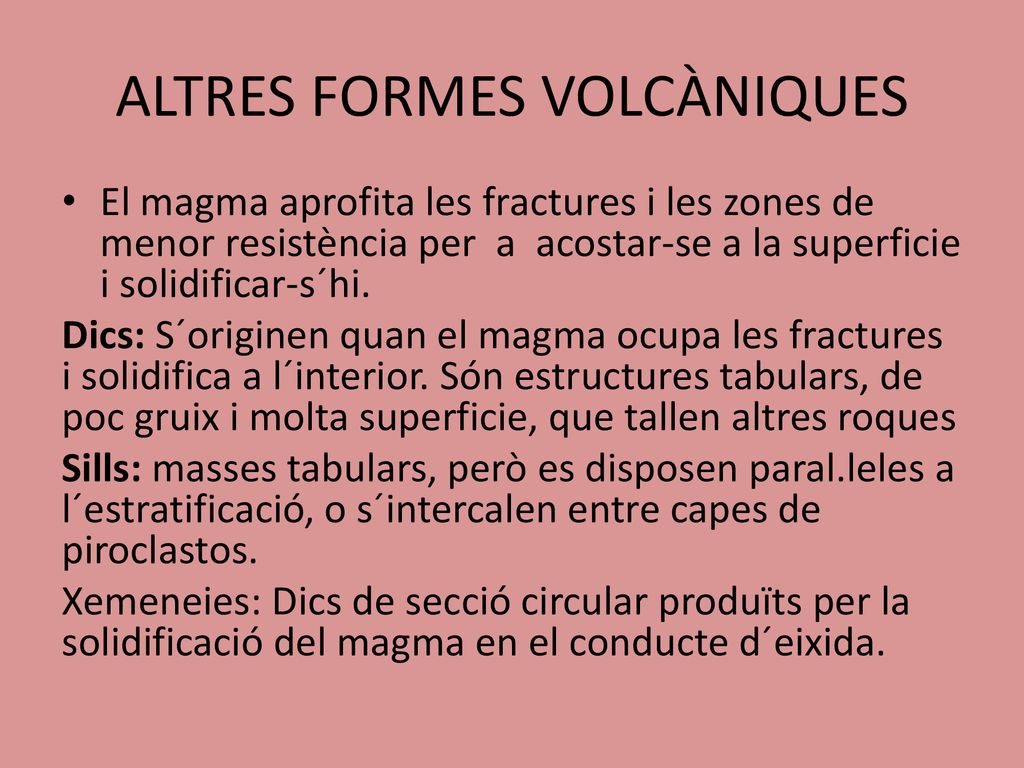 ALTRES FORMES VOLCÀNIQUES

• El magma aprofita les fractures i les zones de menor resistència per a acostar-se a la superficie i solidificar-s´hi.

Dics: S´originen quan el magma ocupa les fractures i solidifica a l´interior. Són estructures tabulars, de poc gruix i molta superficie, que tallen altres roques

Sills: masses tabulars, però es disposen paral.leles a l´estratificació, o s´intercalen entre capes de piroclastos.

Xemeneies: Dics de secció circular produïts per la solidificació del magma en el conducte d´eixida.